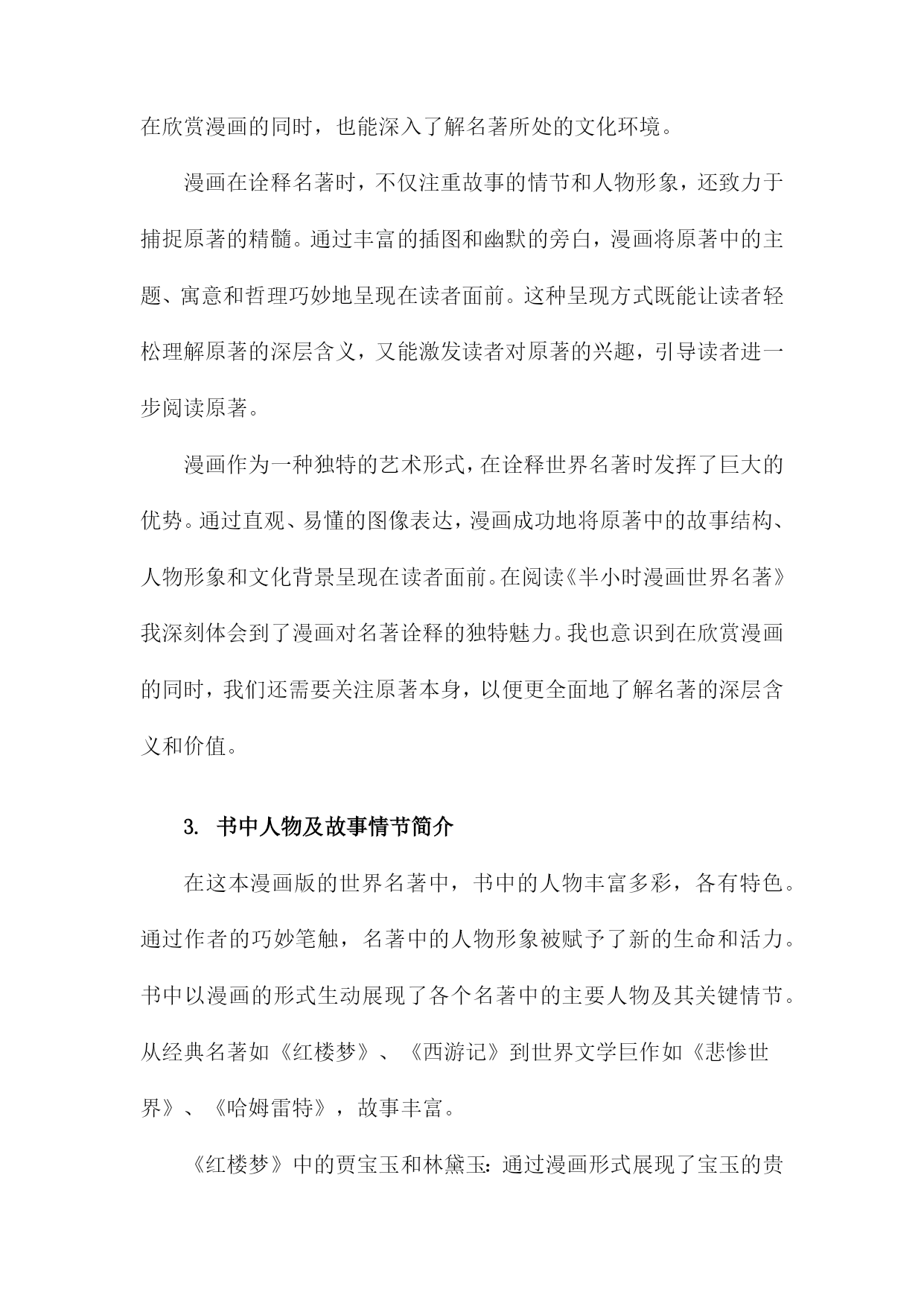 在欣赏漫画的同时，也能深入了解名著所处的文化环境。

漫画在诠释名著时，不仅注重故事的情节和人物形象，还致力于捕捉原著的精髓。通过丰富的插图和幽默的旁白，漫画将原著中的主题、寓意和哲理巧妙地呈现在读者面前。这种呈现方式既能让读者轻松理解原著的深层含义，又能激发读者对原著的兴趣，引导读者进一步阅读原著。

漫画作为一种独特的艺术形式，在诠释世界名著时发挥了巨大的优势。通过直观、易懂的图像表达，漫画成功地将原著中的故事结构、人物形象和文化背景呈现在读者面前。在阅读《半小时漫画世界名著》我深刻体会到了漫画对名著诠释的独特魅力。我也意识到在欣赏漫画的同时，我们还需要关注原著本身，以便更全面地了解名著的深层含义和价值。

3. 书中人物及故事情节简介

在这本漫画版的世界名著中，书中的人物丰富多彩，各有特色。通过作者的巧妙笔触，名著中的人物形象被赋予了新的生命和活力。书中以漫画的形式生动展现了各个名著中的主要人物及其关键情节。从经典名著如《红楼梦》、《西游记》到世界文学巨作如《悲惨世界》、《哈姆雷特》，故事丰富。

《红楼梦》中的贾宝玉和林黛玉：通过漫画形式展现了宝玉的贵